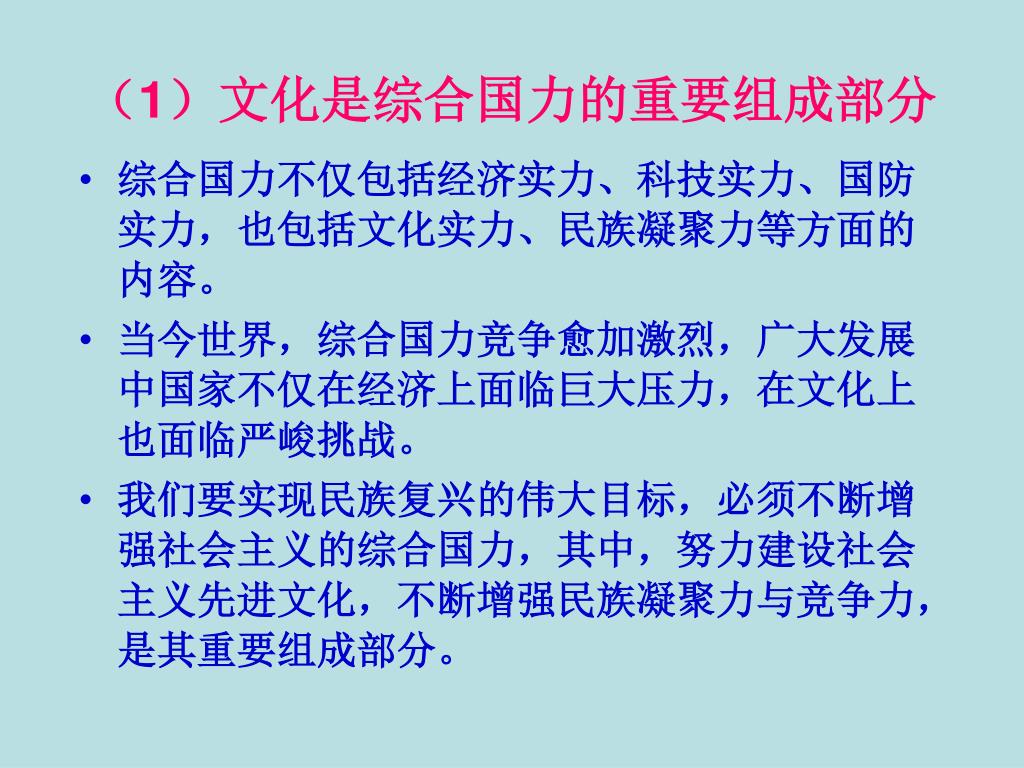 （1）文化是综合国力的重要组成部分

• 综合国力不仅包括经济实力、科技实力、国防实力，也包括文化实力、民族凝聚力等方面的内容。

• 当今世界，综合国力竞争愈加激烈，广大发展中国家不仅在经济上面临巨大压力，在文化上也面临严峻挑战。

• 我们要实现民族复兴的伟大目标，必须不断增强社会主义的综合国力，其中，努力建设社会主义先进文化，不断增强民族凝聚力与竞争力，是其重要组成部分。